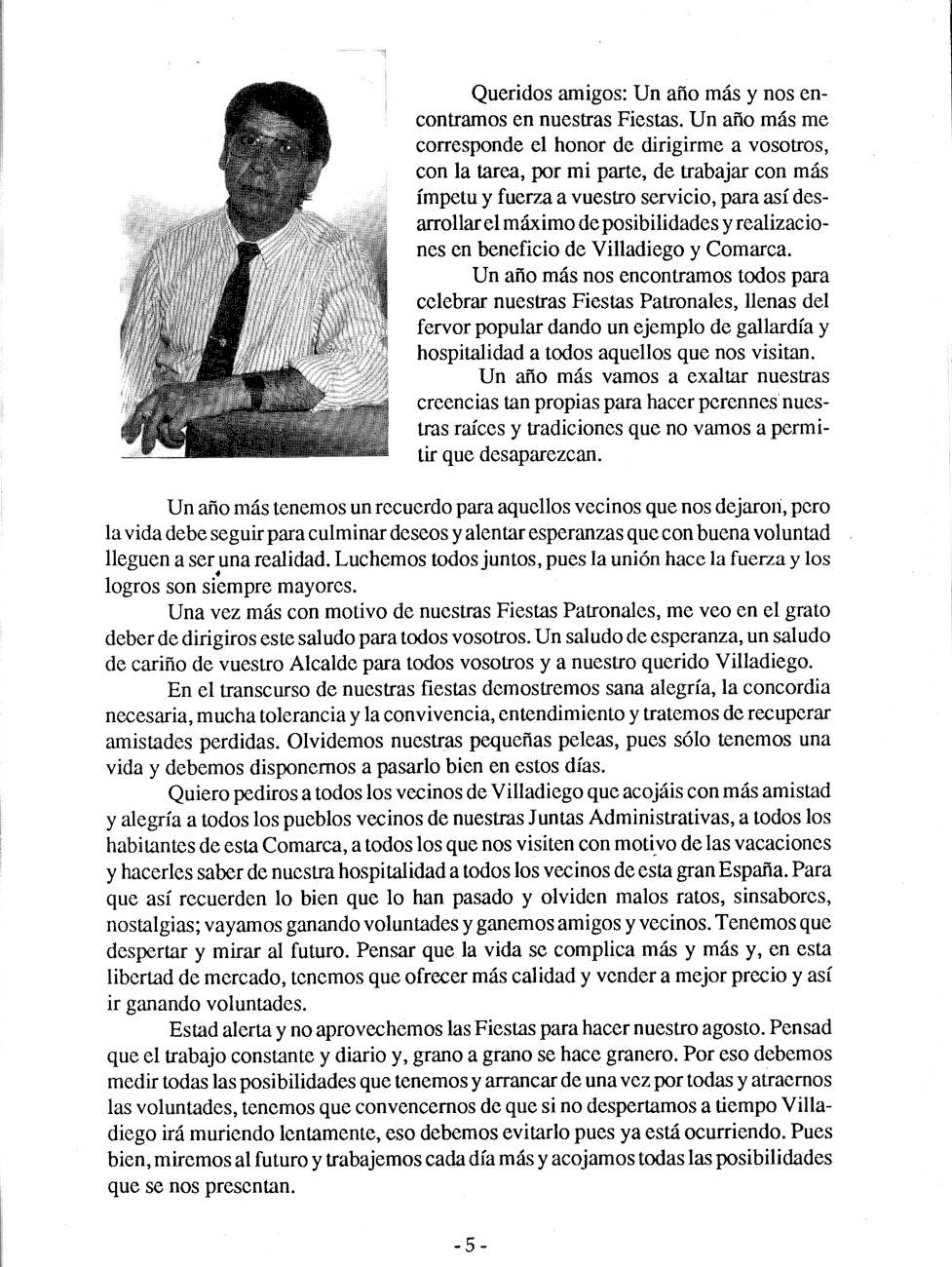 Queridos amigos: Un año más y nos encontramos en nuestras Fiestas. Un año más me corresponde el honor de dirigirme a vosotros, con la tarea, por mi parte, de trabajar con más ímpetu y fuerza a vuestro servicio, para así desarrollar el máximo de posibilidades y realizaciones en beneficio de Villadiego y Comarca.

Un año más nos encontramos todos para celebrar nuestras Fiestas Patronales, llenas del fervor popular dando un ejemplo de gallardía y hospitalidad a todos aquellos que nos visitan.

Un año más vamos a exaltar nuestras creencias tan propias para hacer perennes nuestras raíces y tradiciones que no vamos a permitir que desaparezcan.

Un año más tenemos un recuerdo para aquellos vecinos que nos dejaron, pero la vida debe seguir para culminar deseos y alentar esperanzas que con buena voluntad lleguen a ser una realidad. Luchemos todos juntos, pues la unión hace la fuerza y los logros son siempre mayores.

Una vez más con motivo de nuestras Fiestas Patronales, me veo en el grato deber de dirigiros este saludo para todos vosotros. Un saludo de esperanza, un saludo de cariño de vuestro Alcalde para todos vosotros y a nuestro querido Villadiego.

En el transcurso de nuestras fiestas demostremos sana alegría, la concordia necesaria, mucha tolerancia y la convivencia, entendimiento y tratemos de recuperar amistades perdidas. Olvidemos nuestras pequeñas peleas, pues sólo tenemos una vida y debemos disponernos a pasarlo bien en estos días.

Quiero pediros a todos los vecinos de Villadiego que acojáis con más amistad y alegría a todos los pueblos vecinos de nuestras Juntas Administrativas, a todos los habitantes de esta Comarca, a todos los que nos visiten con motivo de las vacaciones y hacerles saber de nuestra hospitalidad a todos los vecinos de esta gran España. Para que así recuerden lo bien que lo han pasado y olviden malos ratos, sinsabores, nostalgias; vayamos ganando voluntades y ganemos amigos y vecinos. Tenemos que despertar y mirar al futuro. Pensar que la vida se complica más y más y, en esta libertad de mercado, tenemos que ofrecer más calidad y vender a mejor precio y así ir ganando voluntades.

Estad alerta y no aprovechemos las Fiestas para hacer nuestro agosto. Pensad que el trabajo constante y diario y, grano a grano se hace granero. Por eso debemos medir todas las posibilidades que tenemos y arrancar de una vez por todas y atraernos las voluntades, tenemos que convencernos de que si no despertamos a tiempo Villadiego irá muriendo lentamente, eso debemos evitarlo pues ya está ocurriendo. Pues bien, miremos al futuro y trabajemos cada día más y acojamos todas las posibilidades que se nos presentan.

- 5 -